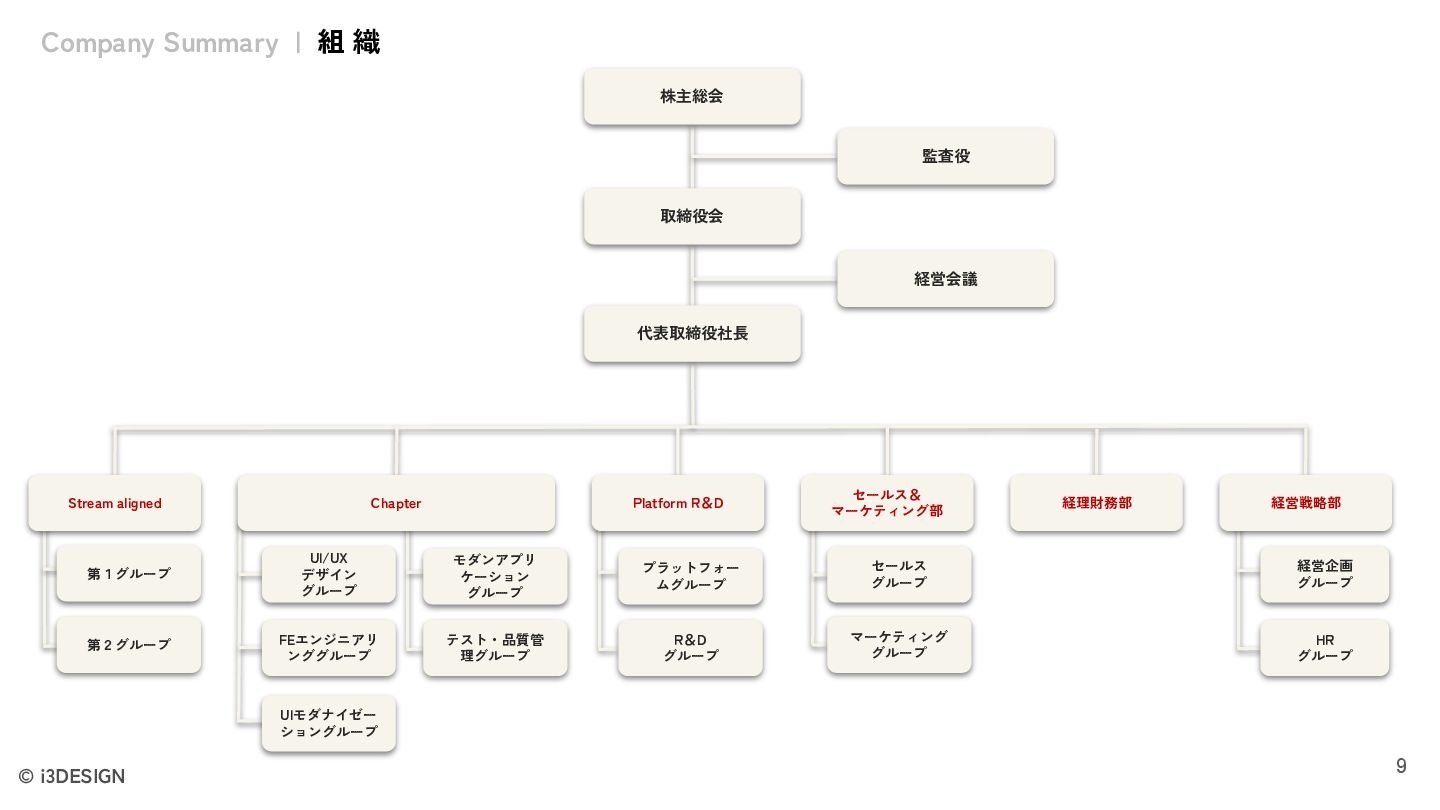 Company Summary | 組織

株主総会

監査役

取締役会

経営会議

代表取締役社長

Stream aligned

第１グループ

第２グループ

Chapter

UI/UX デザイン グループ

FEエンジニアリンググループ

UIモダナイゼーショングループ

モダンアプリケーション グループ

テスト・品質管理グループ

Platform R&D

プラットフォームグループ

R&D グループ

セールス＆ マーケティング部

セールス グループ

マーケティング グループ

経理財務部

経営戦略部

経営企画 グループ

HR グループ

© i3DESIGN

9